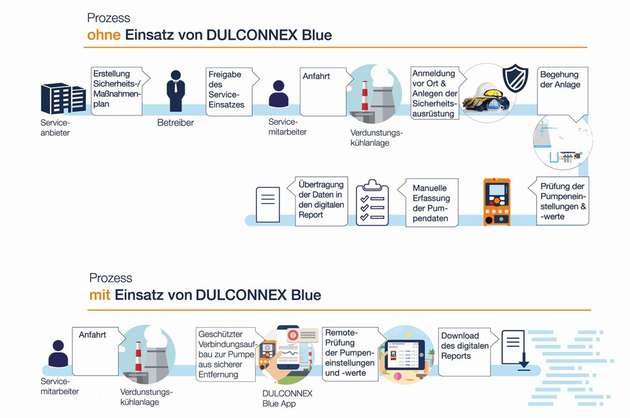 Prozess
ohne Einsatz von DULCONNEX Blue

Serviceanbieter

Erstellung Sicherheits-/ Maßnahmenplan

Betreiber

Freigabe des Service-Einsatzes

Servicemitarbeiter

Anfahrt

Verdunstungskühlanlage

Anmeldung vor Ort & Anlegen der Sicherheitsausrüstung

Begehung der Anlage

Prüfung der Pumpeneinstellungen & -werte

Manuelle Erfassung der Pumpendaten

Übertragung der Daten in den digitalen Report

Prozess
mit Einsatz von DULCONNEX Blue

Servicemitarbeiter

Anfahrt

Verdunstungskühlanlage

Geschützter Verbindungsaufbau zur Pumpe aus sicherer Entfernung

DULCONNEX Blue App

Remote-Prüfung der Pumpeneinstellungen und -werte

Download des digitalen Reports